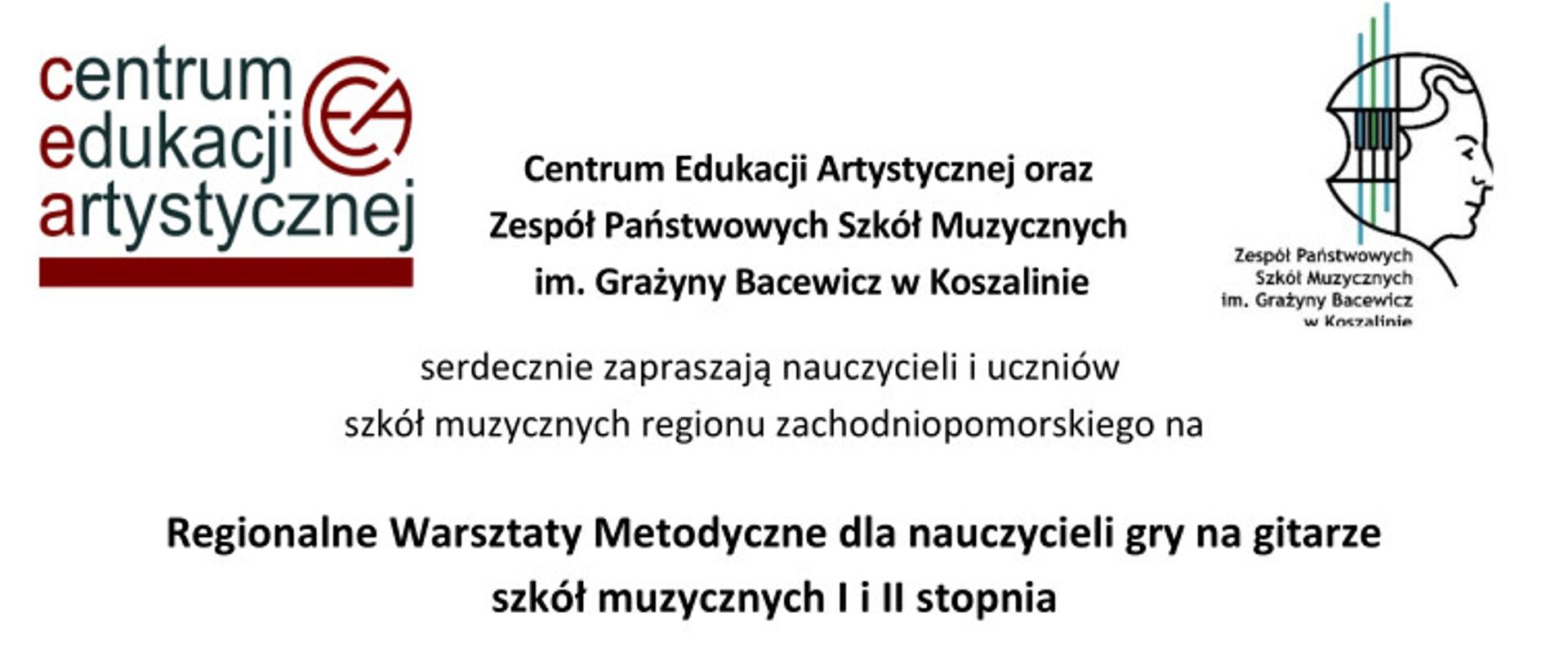 centrum edukacji artystycznej

CEA

Centrum Edukacji Artystycznej oraz Zespół Państwowych Szkół Muzycznych im. Grażyny Bacewicz w Koszalinie

Zespół Państwowych Szkół Muzycznych im. Grażyny Bacewicz w Koszalinie

serdecznie zapraszają nauczycieli i uczniów szkół muzycznych regionu zachodniopomorskiego na

Regionalne Warsztaty Metodyczne dla nauczycieli gry na gitarze szkół muzycznych I i II stopnia